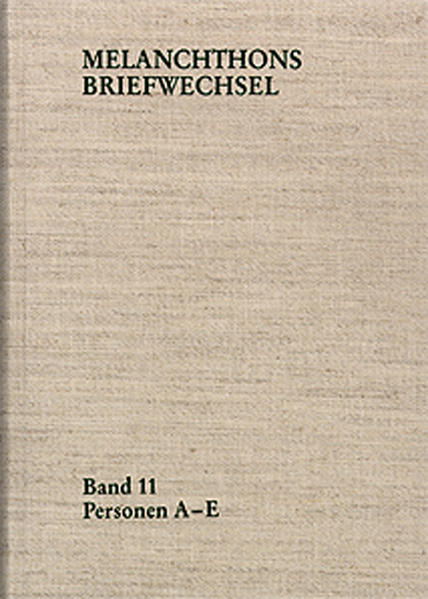 MELANCHTHONS BRIEFWECHSEL

Band 11
Personen A–E